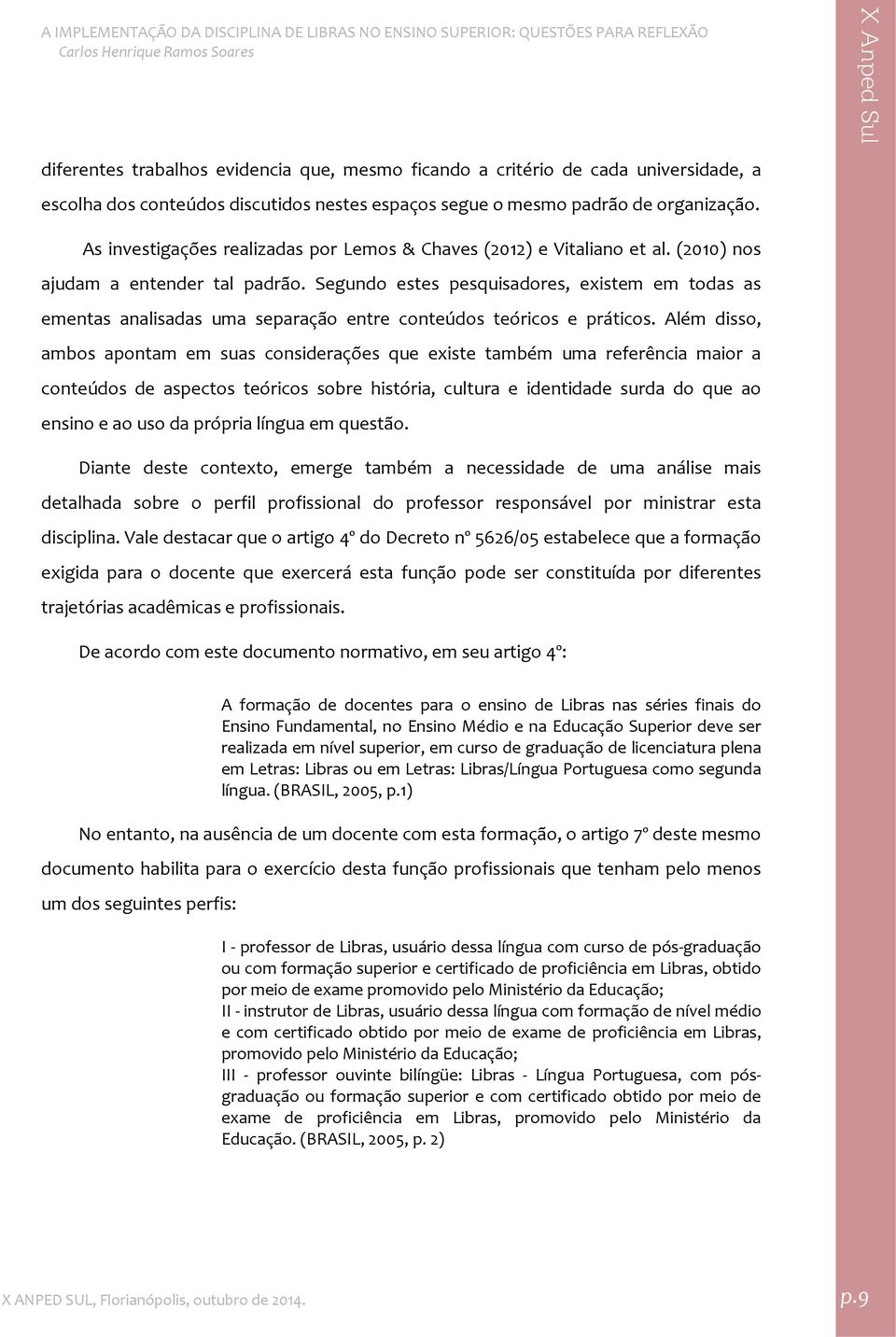 A IMPLEMENTAÇÃO DA DISCIPLINA DE LIBRAS NO ENSINO SUPERIOR: QUESTÕES PARA REFLEXÃO
Carlos Henrique Ramos Soares

X Anped Sul

diferentes trabalhos evidencia que, mesmo ficando a critério de cada universidade, a escolha dos conteúdos discutidos nestes espaços segue o mesmo padrão de organização.

As investigações realizadas por Lemos & Chaves (2012) e Vitaliano et al. (2010) nos ajudam a entender tal padrão. Segundo estes pesquisadores, existem em todas as ementas analisadas uma separação entre conteúdos teóricos e práticos. Além disso, ambos apontam em suas considerações que existe também uma referência maior a conteúdos de aspectos teóricos sobre história, cultura e identidade surda do que ao ensino e ao uso da própria língua em questão.

Diante deste contexto, emerge também a necessidade de uma análise mais detalhada sobre o perfil profissional do professor responsável por ministrar esta disciplina. Vale destacar que o artigo 4º do Decreto nº 5626/05 estabelece que a formação exigida para o docente que exercerá esta função pode ser constituída por diferentes trajetórias acadêmicas e profissionais.

De acordo com este documento normativo, em seu artigo 4º:

A formação de docentes para o ensino de Libras nas séries finais do Ensino Fundamental, no Ensino Médio e na Educação Superior deve ser realizada em nível superior, em curso de graduação de licenciatura plena em Letras: Libras ou em Letras: Libras/Língua Portuguesa como segunda língua. (BRASIL, 2005, p.1)

No entanto, na ausência de um docente com esta formação, o artigo 7º deste mesmo documento habilita para o exercício desta função profissionais que tenham pelo menos um dos seguintes perfis:

I - professor de Libras, usuário dessa língua com curso de pós-graduação ou com formação superior e certificado de proficiência em Libras, obtido por meio de exame promovido pelo Ministério da Educação;
II - instrutor de Libras, usuário dessa língua com formação de nível médio e com certificado obtido por meio de exame de proficiência em Libras, promovido pelo Ministério da Educação;
III - professor ouvinte bilíngüe: Libras - Língua Portuguesa, com pós-graduação ou formação superior e com certificado obtido por meio de exame de proficiência em Libras, promovido pelo Ministério da Educação. (BRASIL, 2005, p. 2)

X ANPED SUL, Florianópolis, outubro de 2014.

p.9